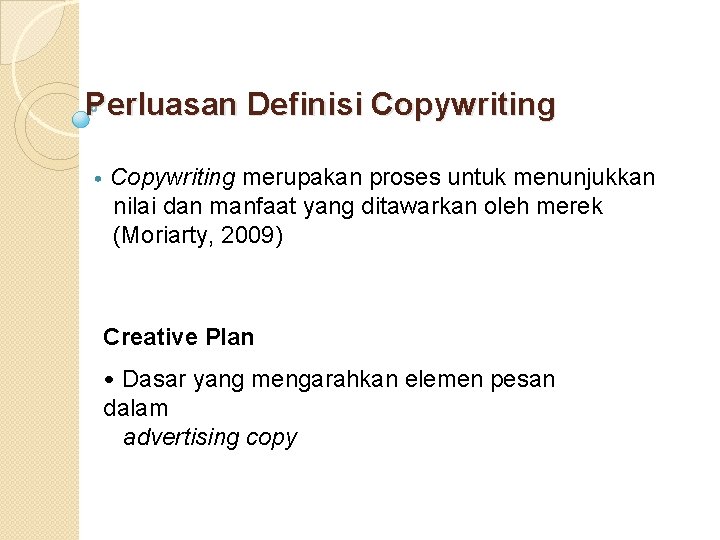 Perluasan Definisi Copywriting

• Copywriting merupakan proses untuk menunjukkan nilai dan manfaat yang ditawarkan oleh merek (Moriarty, 2009)

Creative Plan

• Dasar yang mengarahkan elemen pesan dalam advertising copy